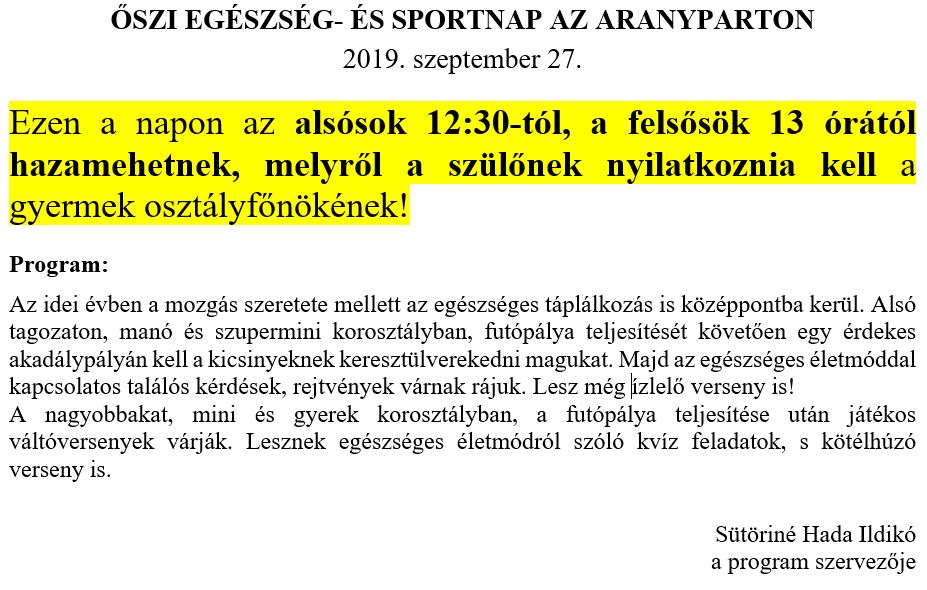 ŐSZI EGÉSZSÉG- ÉS SPORTNAP AZ ARANYPARTON
2019. szeptember 27.

Ezen a napon az alsósok 12:30-tól, a felsősök 13 órától hazamehetnek, melyről a szülőnek nyilatkoznia kell a gyermek osztályfőnökének!

Program:

Az idei évben a mozgás szeretete mellett az egészséges táplálkozás is középpontba kerül. Alsó tagozaton, manó és szupermini korosztályban, futópálya teljesítését követően egy érdekes akadálypályán kell a kicsinyeknek keresztülverekedni magukat. Majd az egészséges életmóddal kapcsolatos találós kérdések, rejtvények várnak rájuk. Lesz még ízlelő verseny is!
A nagyobbakat, mini és gyerek korosztályban, a futópálya teljesítése után játékos váltóversenyek várják. Lesznek egészséges életmódról szóló kvíz feladatok, s kötélhúzó verseny is.

Sütöriné Hada Ildikó
a program szervezője